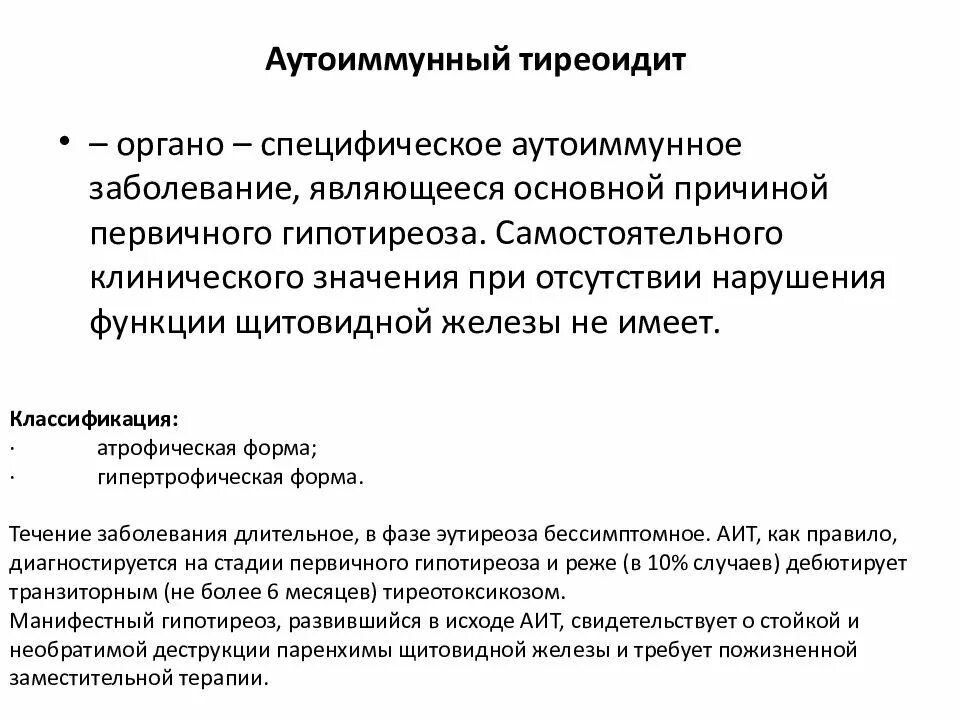 Аутоиммунный тиреоидит

• – органо – специфическое аутоиммунное заболевание, являющееся основной причиной первичного гипотиреоза. Самостоятельного клинического значения при отсутствии нарушения функции щитовидной железы не имеет.

Классификация:
· атрофическая форма;
· гипертрофическая форма.

Течение заболевания длительное, в фазе эутиреоза бессимптомное. АИТ, как правило, диагностируется на стадии первичного гипотиреоза и реже (в 10% случаев) дебютирует транзиторным (не более 6 месяцев) тиреотоксикозом.
Манифестный гипотиреоз, развившийся в исходе АИТ, свидетельствует о стойкой и необратимой деструкции паренхимы щитовидной железы и требует пожизненной заместительной терапии.